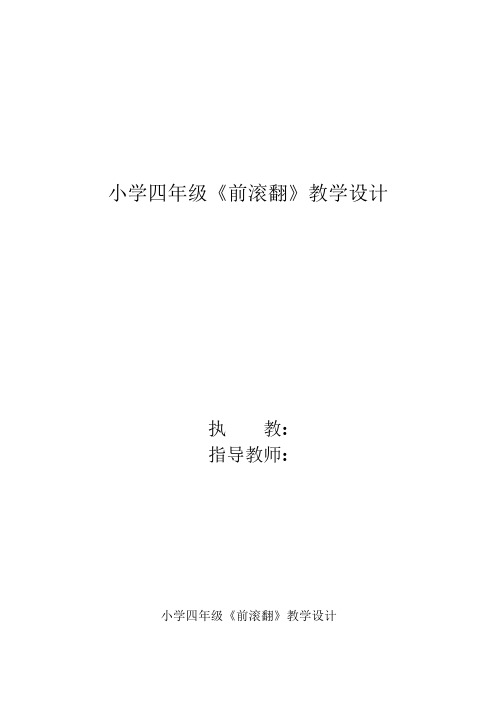 小学四年级《前滚翻》教学设计

执　　教：
指导教师：

小学四年级《前滚翻》教学设计